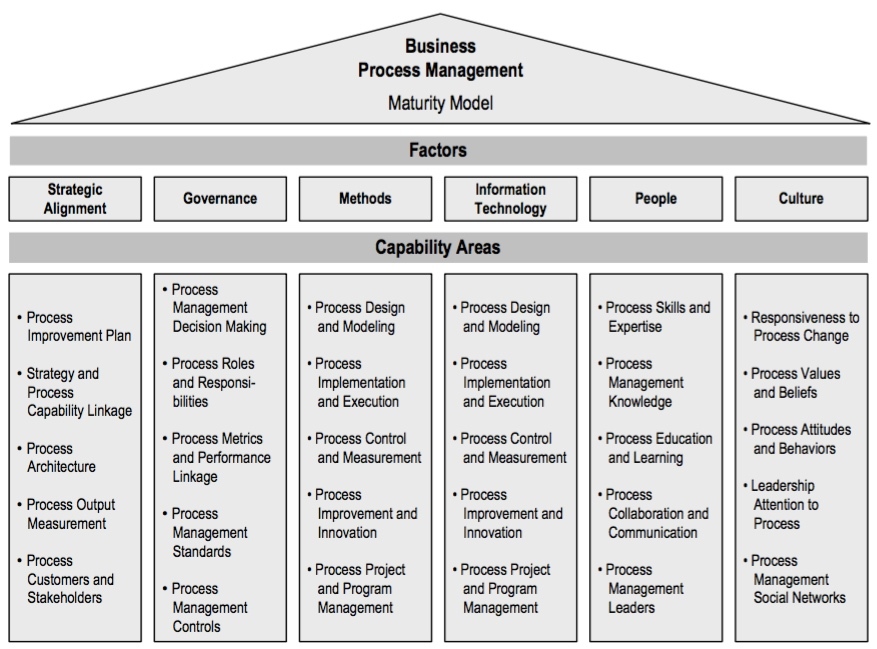 Business
Process Management
Maturity Model

Factors

Strategic Alignment

Governance

Methods

Information Technology

People

Culture

Capability Areas

• Process Improvement Plan
• Strategy and Process Capability Linkage
• Process Architecture
• Process Output Measurement
• Process Customers and Stakeholders

• Process Management Decision Making
• Process Roles and Responsibilities
• Process Metrics and Performance Linkage
• Process Management Standards
• Process Management Controls

• Process Design and Modeling
• Process Implementation and Execution
• Process Control and Measurement
• Process Improvement and Innovation
• Process Project and Program Management

• Process Design and Modeling
• Process Implementation and Execution
• Process Control and Measurement
• Process Improvement and Innovation
• Process Project and Program Management

• Process Skills and Expertise
• Process Management Knowledge
• Process Education and Learning
• Process Collaboration and Communication
• Process Management Leaders

• Responsiveness to Process Change
• Process Values and Beliefs
• Process Attitudes and Behaviors
• Leadership Attention to Process
• Process Management Social Networks